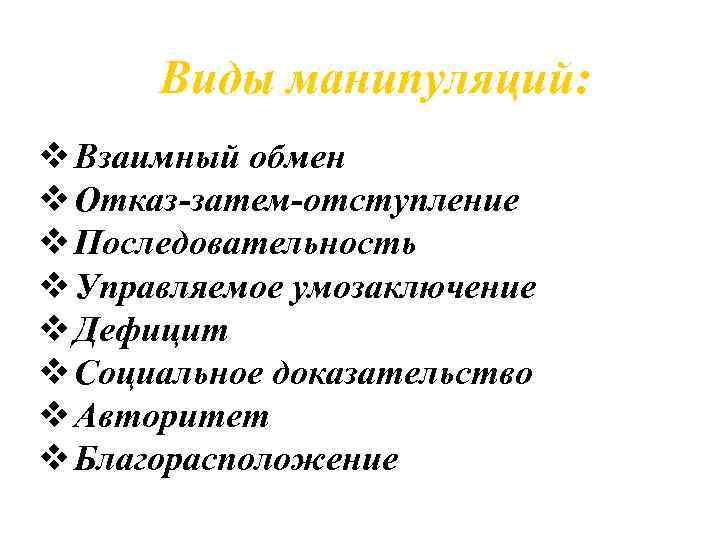 Виды манипуляций:

❖ Взаимный обмен
❖ Отказ-затем-отступление
❖ Последовательность
❖ Управляемое умозаключение
❖ Дефицит
❖ Социальное доказательство
❖ Авторитет
❖ Благорасположение